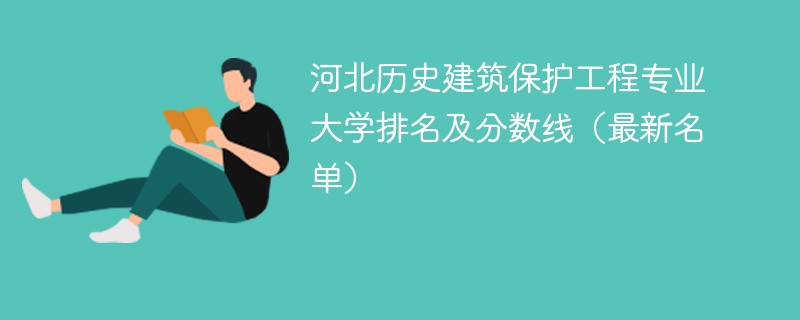 河北历史建筑保护工程专业大学排名及分数线（最新名单）